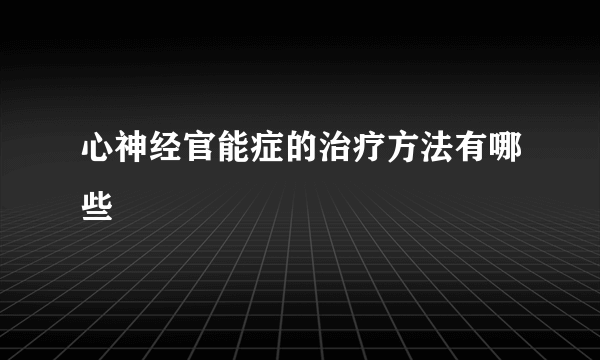 心神经官能症的治疗方法有哪些